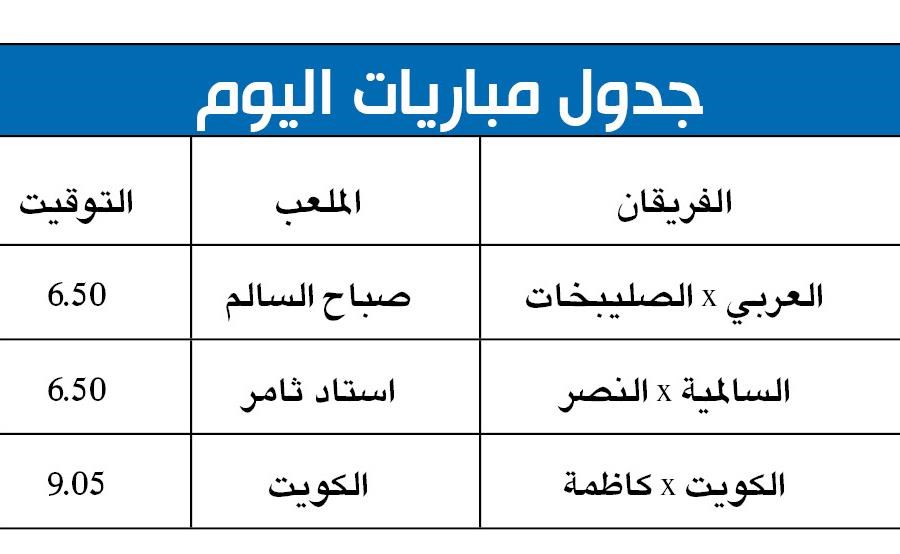 جدول مباريات اليوم

| الفريقان | الملعب | التوقيت |
|---|---|---|
| العربي x الصليبخات | صباح السالم | 6.50 |
| السالمية x النصر | استاد ثامر | 6.50 |
| الكويت x كاظمة | الكويت | 9.05 |